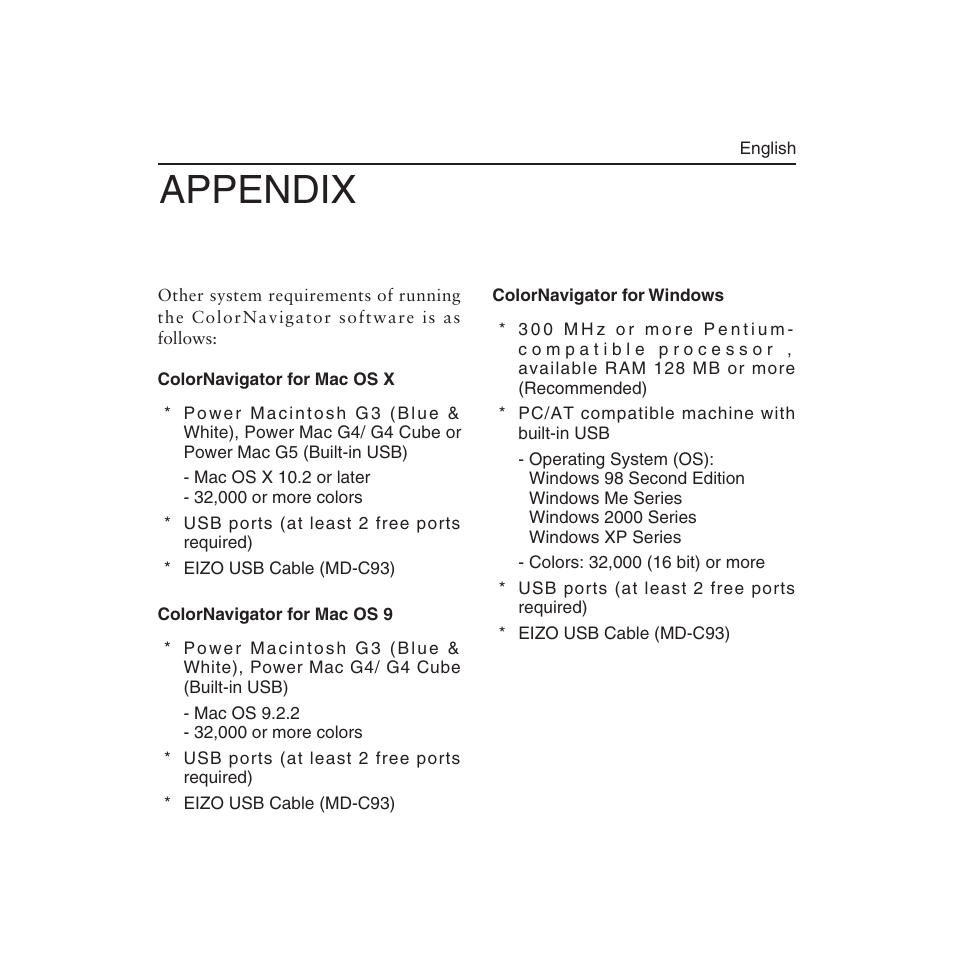 English

APPENDIX

Other system requirements of running the ColorNavigator software is as follows:

ColorNavigator for Mac OS X

* Power Macintosh G3 (Blue & White), Power Mac G4/ G4 Cube or Power Mac G5 (Built-in USB)

- Mac OS X 10.2 or later
- 32,000 or more colors

* USB ports (at least 2 free ports required)

* EIZO USB Cable (MD-C93)

ColorNavigator for Mac OS 9

* Power Macintosh G3 (Blue & White), Power Mac G4/ G4 Cube (Built-in USB)

- Mac OS 9.2.2
- 32,000 or more colors

* USB ports (at least 2 free ports required)

* EIZO USB Cable (MD-C93)

ColorNavigator for Windows

* 300 MHz or more Pentium-compatible processor , available RAM 128 MB or more (Recommended)

* PC/AT compatible machine with built-in USB

- Operating System (OS):
Windows 98 Second Edition
Windows Me Series
Windows 2000 Series
Windows XP Series
- Colors: 32,000 (16 bit) or more

* USB ports (at least 2 free ports required)

* EIZO USB Cable (MD-C93)